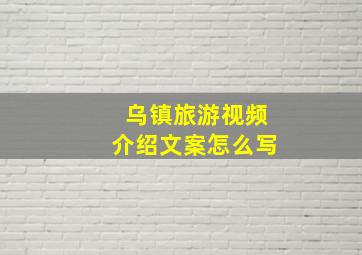 乌镇旅游视频
介绍文案怎么写